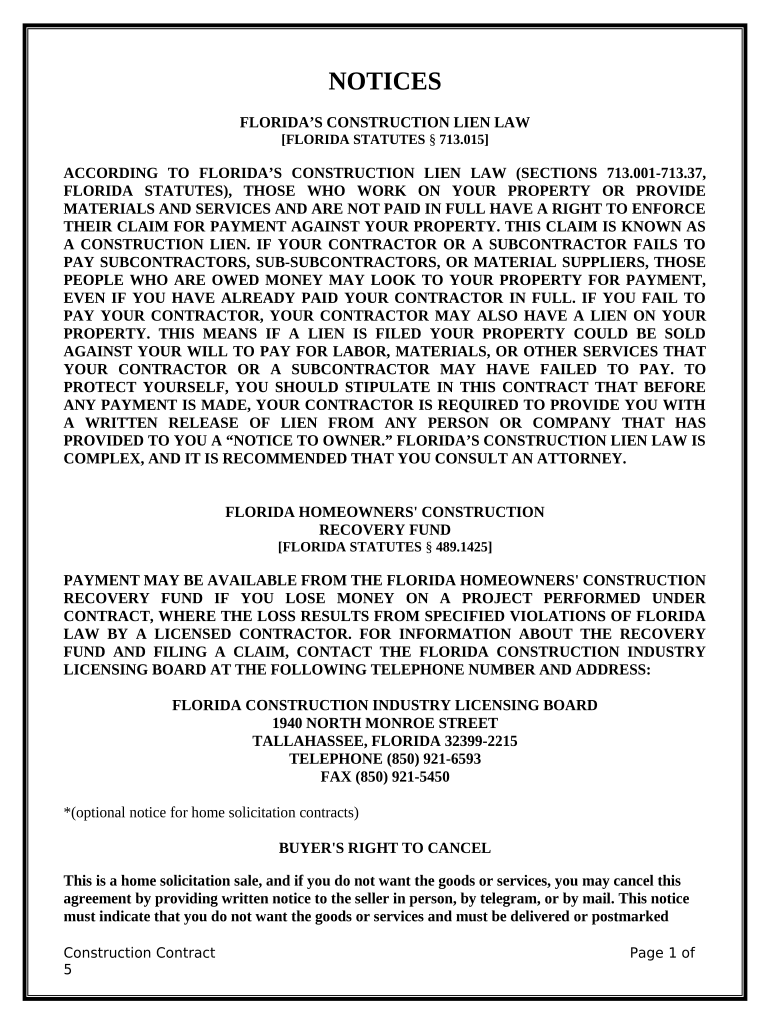 NOTICES

FLORIDA'S CONSTRUCTION LIEN LAW
[FLORIDA STATUTES § 713.015]

ACCORDING TO FLORIDA'S CONSTRUCTION LIEN LAW (SECTIONS 713.001-713.37, FLORIDA STATUTES), THOSE WHO WORK ON YOUR PROPERTY OR PROVIDE MATERIALS AND SERVICES AND ARE NOT PAID IN FULL HAVE A RIGHT TO ENFORCE THEIR CLAIM FOR PAYMENT AGAINST YOUR PROPERTY. THIS CLAIM IS KNOWN AS A CONSTRUCTION LIEN. IF YOUR CONTRACTOR OR A SUBCONTRACTOR FAILS TO PAY SUBCONTRACTORS, SUB-SUBCONTRACTORS, OR MATERIAL SUPPLIERS, THOSE PEOPLE WHO ARE OWED MONEY MAY LOOK TO YOUR PROPERTY FOR PAYMENT, EVEN IF YOU HAVE ALREADY PAID YOUR CONTRACTOR IN FULL. IF YOU FAIL TO PAY YOUR CONTRACTOR, YOUR CONTRACTOR MAY ALSO HAVE A LIEN ON YOUR PROPERTY. THIS MEANS IF A LIEN IS FILED YOUR PROPERTY COULD BE SOLD AGAINST YOUR WILL TO PAY FOR LABOR, MATERIALS, OR OTHER SERVICES THAT YOUR CONTRACTOR OR A SUBCONTRACTOR MAY HAVE FAILED TO PAY. TO PROTECT YOURSELF, YOU SHOULD STIPULATE IN THIS CONTRACT THAT BEFORE ANY PAYMENT IS MADE, YOUR CONTRACTOR IS REQUIRED TO PROVIDE YOU WITH A WRITTEN RELEASE OF LIEN FROM ANY PERSON OR COMPANY THAT HAS PROVIDED TO YOU A "NOTICE TO OWNER." FLORIDA'S CONSTRUCTION LIEN LAW IS COMPLEX, AND IT IS RECOMMENDED THAT YOU CONSULT AN ATTORNEY.

FLORIDA HOMEOWNERS' CONSTRUCTION
RECOVERY FUND
[FLORIDA STATUTES § 489.1425]

PAYMENT MAY BE AVAILABLE FROM THE FLORIDA HOMEOWNERS' CONSTRUCTION RECOVERY FUND IF YOU LOSE MONEY ON A PROJECT PERFORMED UNDER CONTRACT, WHERE THE LOSS RESULTS FROM SPECIFIED VIOLATIONS OF FLORIDA LAW BY A LICENSED CONTRACTOR. FOR INFORMATION ABOUT THE RECOVERY FUND AND FILING A CLAIM, CONTACT THE FLORIDA CONSTRUCTION INDUSTRY LICENSING BOARD AT THE FOLLOWING TELEPHONE NUMBER AND ADDRESS:

FLORIDA CONSTRUCTION INDUSTRY LICENSING BOARD
1940 NORTH MONROE STREET
TALLAHASSEE, FLORIDA 32399-2215
TELEPHONE (850) 921-6593
FAX (850) 921-5450

*(optional notice for home solicitation contracts)

BUYER'S RIGHT TO CANCEL

This is a home solicitation sale, and if you do not want the goods or services, you may cancel this agreement by providing written notice to the seller in person, by telegram, or by mail. This notice must indicate that you do not want the goods or services and must be delivered or postmarked

Construction Contract
Page 1 of
5